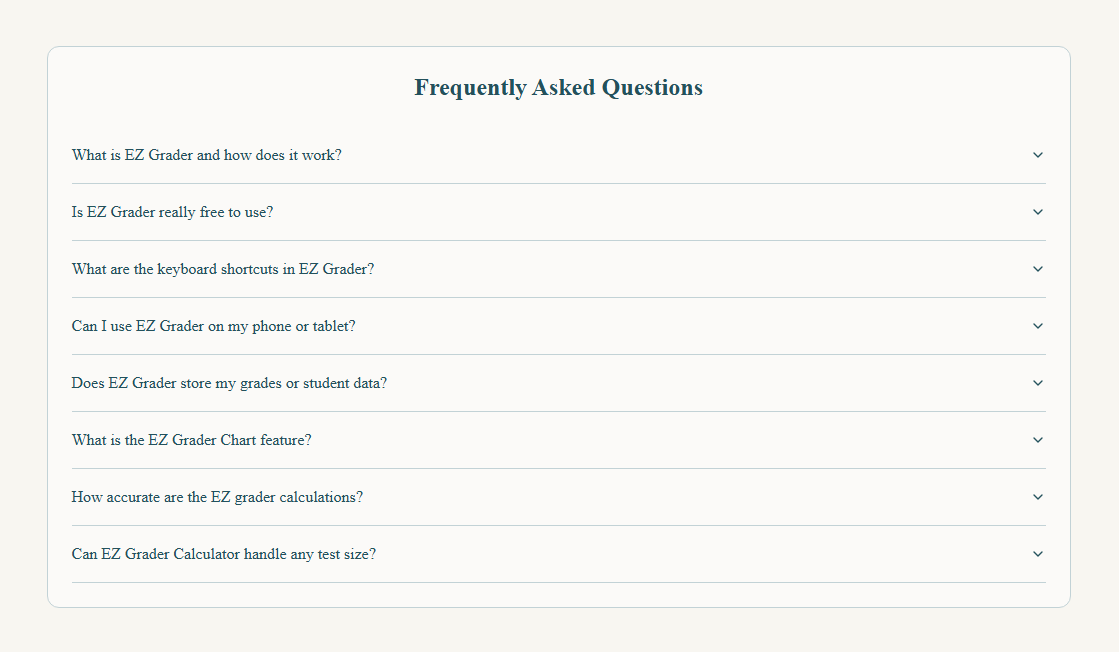 Frequently Asked Questions

What is EZ Grader and how does it work?

Is EZ Grader really free to use?

What are the keyboard shortcuts in EZ Grader?

Can I use EZ Grader on my phone or tablet?

Does EZ Grader store my grades or student data?

What is the EZ Grader Chart feature?

How accurate are the EZ grader calculations?

Can EZ Grader Calculator handle any test size?